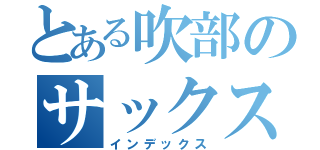 とある吹部の
サックス
インデックス